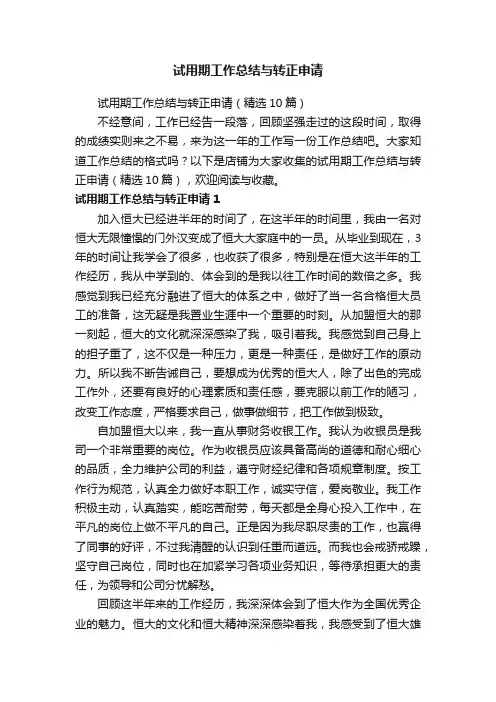 试用期工作总结与转正申请

试用期工作总结与转正申请（精选10篇）

不经意间，工作已经告一段落，回顾坚强走过的这段时间，取得的成绩实则来之不易，来为这一年的工作写一份工作总结吧。大家知道工作总结的格式吗？以下是店铺为大家收集的试用期工作总结与转正申请（精选10篇），欢迎阅读与收藏。

试用期工作总结与转正申请1

加入恒大已经进半年的时间了，在这半年的时间里，我由一名对恒大无限憧憬的门外汉变成了恒大大家庭中的一员。从毕业到现在，3年的时间让我学会了很多，也收获了很多，特别是在恒大这半年的工作经历，我从中学到的、体会到的是我以往工作时间的数倍之多。我感觉到我已经充分融进了恒大的体系之中，做好了当一名合格恒大员工的准备，这无疑是我置业生涯中一个重要的时刻。从加盟恒大的那一刻起，恒大的文化就深深感染了我，吸引着我。我感觉到自己身上的担子重了，这不仅是一种压力，更是一种责任，是做好工作的原动力。所以我不断告诫自己，要想成为优秀的恒大人，除了出色的完成工作外，还要有良好的心理素质和责任感，要克服以前工作的陋习，改变工作态度，严格要求自己，做事做细节，把工作做到极致。

自加盟恒大以来，我一直从事财务收银工作。我认为收银员是我司一个非常重要的岗位。作为收银员应该具备高尚的道德和耐心细心的品质，全力维护公司的利益，遵守财经纪律和各项规章制度。按工作行为规范，认真全力做好本职工作，诚实守信，爱岗敬业。我工作积极主动，认真踏实，能吃苦耐劳，每天都是全身心投入工作中，在平凡的岗位上做不平凡的自己。正是因为我尽职尽责的工作，也赢得了同事的好评，不过我清醒的认识到任重而道远。而我也会戒骄戒躁，坚守自己岗位，同时也在加紧学习各项业务知识，等待承担更大的责任，为领导和公司分忧解愁。

回顾这半年来的工作经历，我深深体会到了恒大作为全国优秀企业的魅力。恒大的文化和恒大精神深深感染着我，我感受到了恒大雄